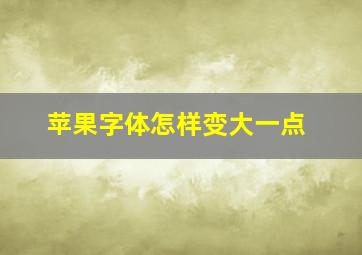 苹果字体怎样变大一点